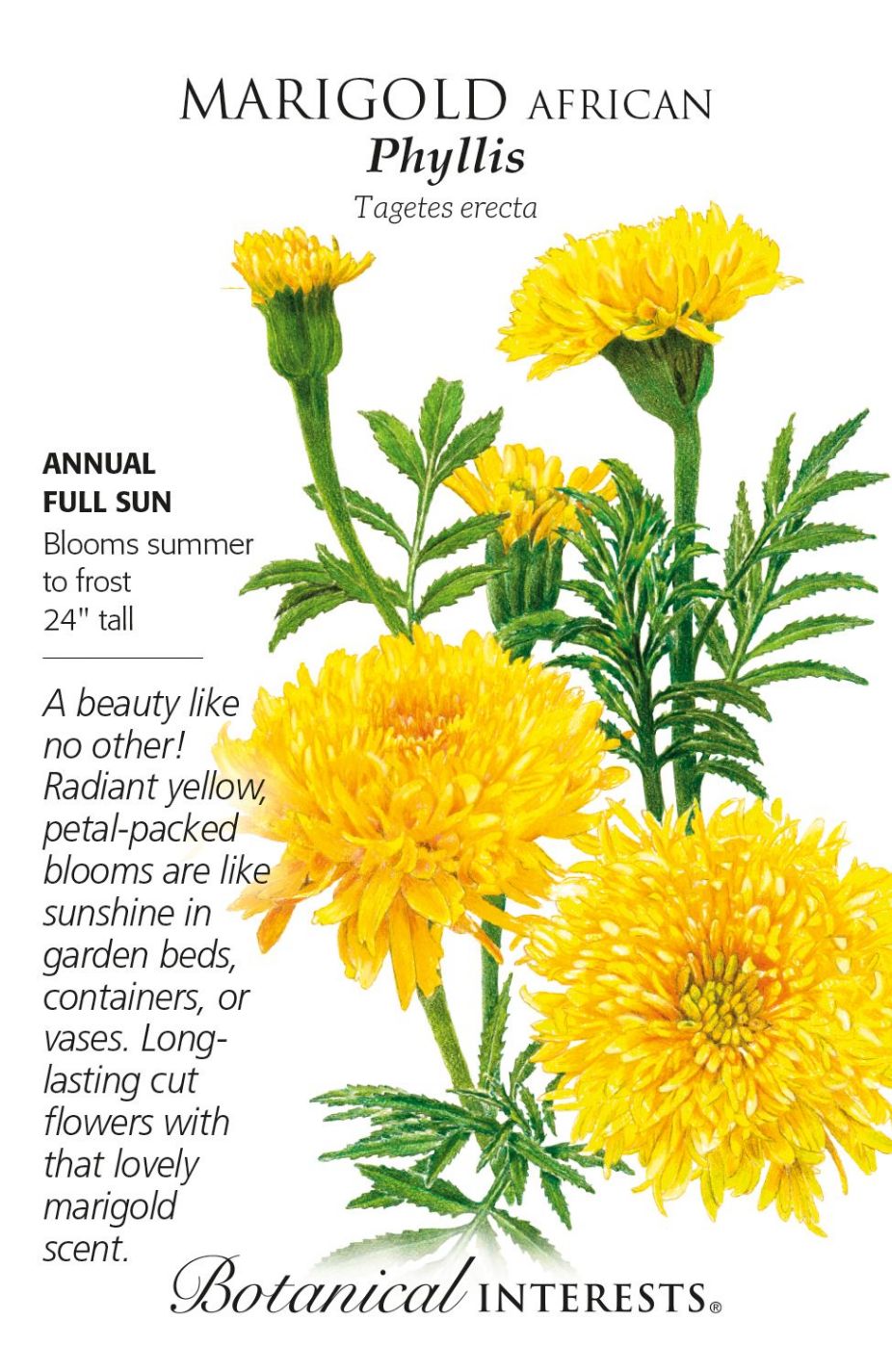 MARIGOLD AFRICAN
Phyllis
Tagetes erecta

ANNUAL
FULL SUN
Blooms summer to frost
24" tall

A beauty like no other! Radiant yellow, petal-packed blooms are like sunshine in garden beds, containers, or vases. Long-lasting cut flowers with that lovely marigold scent.

Botanical INTERESTS®